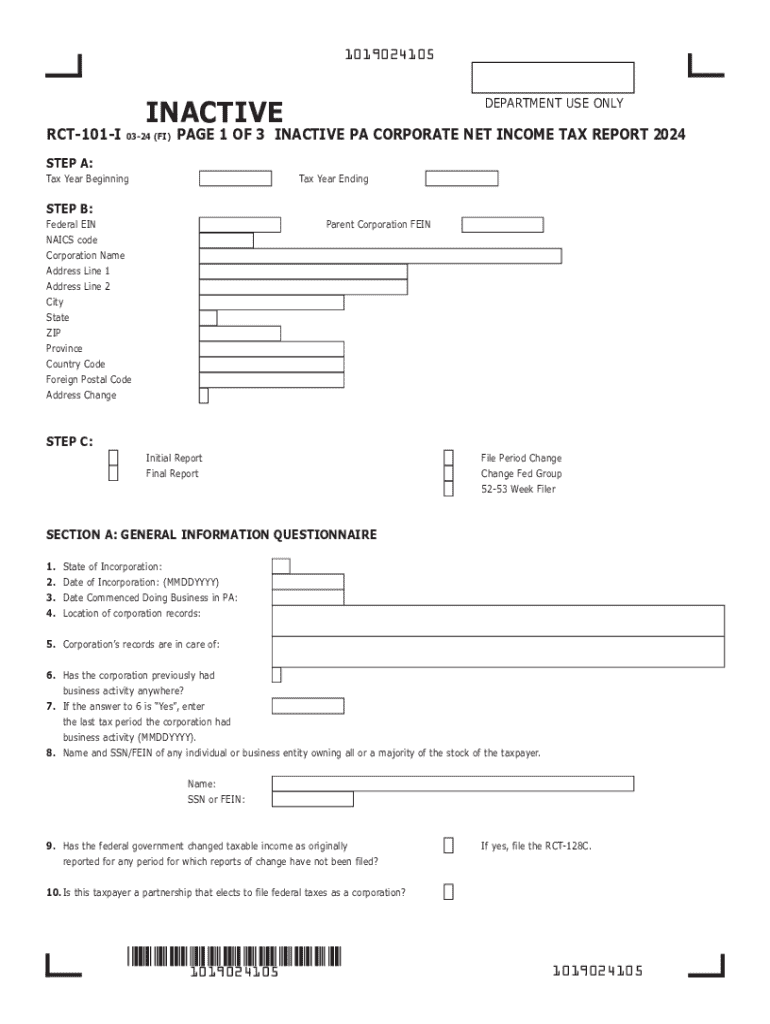 1019024105

DEPARTMENT USE ONLY

INACTIVE

RCT-101-I 03-24 (FI) PAGE 1 OF 3 INACTIVE PA CORPORATE NET INCOME TAX REPORT 2024

STEP A:

Tax Year Beginning

Tax Year Ending

STEP B:

Federal EIN

Parent Corporation FEIN

NAICS code
Corporation Name
Address Line 1
Address Line 2
City
State
ZIP
Province
Country Code
Foreign Postal Code
Address Change

STEP C:

Initial Report
Final Report

File Period Change
Change Fed Group
52-53 Week Filer

SECTION A: GENERAL INFORMATION QUESTIONNAIRE

1. State of Incorporation:
2. Date of Incorporation: (MMDDYYYY)
3. Date Commenced Doing Business in PA:
4. Location of corporation records:

5. Corporation's records are in care of:

6. Has the corporation previously had business activity anywhere?
7. If the answer to 6 is "Yes", enter the last tax period the corporation had business activity (MMDDYYYY).
8. Name and SSN/FEIN of any individual or business entity owning all or a majority of the stock of the taxpayer.

Name:
SSN or FEIN:

9. Has the federal government changed taxable income as originally reported for any period for which reports of change have not been filed?

If yes, file the RCT-128C.

10. Is this taxpayer a partnership that elects to file federal taxes as a corporation?

1019024105

1019024105